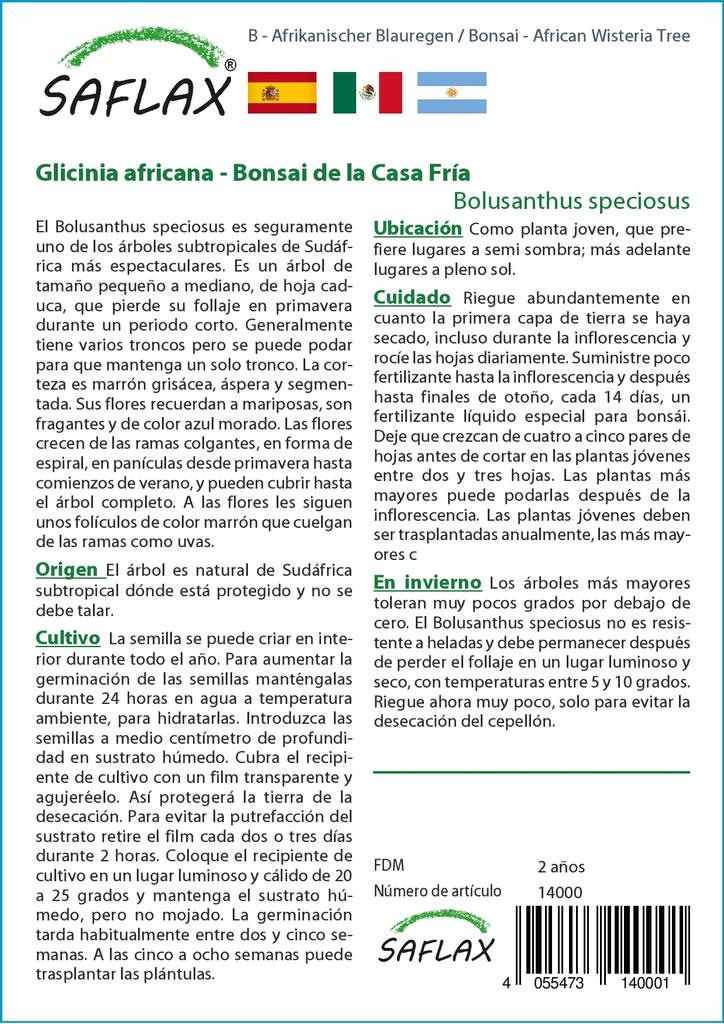 SAFLAX®

B - Afrikanischer Blauregen / Bonsai - African Wisteria Tree

Glicinia africana - Bonsai de la Casa Fría

Bolusanthus speciosus

El Bolusanthus speciosus es seguramente uno de los árboles subtropicales de Sudáfrica más espectaculares. Es un árbol de tamaño pequeño a mediano, de hoja caduca, que pierde su follaje en primavera durante un periodo corto. Generalmente tiene varios troncos pero se puede podar para que mantenga un solo tronco. La corteza es marrón grisácea, áspera y segmentada. Sus flores recuerdan a mariposas, son fragantes y de color azul morado. Las flores crecen de las ramas colgantes, en forma de espiral, en panículas desde primavera hasta comienzos de verano, y pueden cubrir hasta el árbol completo. A las flores les siguen unos folículos de color marrón que cuelgan de las ramas como uvas.

Origen El árbol es natural de Sudáfrica subtropical dónde está protegido y no se debe talar.

Cultivo La semilla se puede criar en interior durante todo el año. Para aumentar la germinación de las semillas manténgalas durante 24 horas en agua a temperatura ambiente, para hidratarlas. Introduzca las semillas a medio centímetro de profundidad en sustrato húmedo. Cubra el recipiente de cultivo con un film transparente y agujeréelo. Así protegerá la tierra de la desecación. Para evitar la putrefacción del sustrato retire el film cada dos o tres días durante 2 horas. Coloque el recipiente de cultivo en un lugar luminoso y cálido de 20 a 25 grados y mantenga el sustrato húmedo, pero no mojado. La germinación tarda habitualmente entre dos y cinco semanas. A las cinco a ocho semanas puede trasplantar las plántulas.

Ubicación Como planta joven, que prefiere lugares a semi sombra; más adelante lugares a pleno sol.

Cuidado Riegue abundantemente en cuanto la primera capa de tierra se haya secado, incluso durante la inflorescencia y rocíe las hojas diariamente. Suministre poco fertilizante hasta la inflorescencia y después hasta finales de otoño, cada 14 días, un fertilizante líquido especial para bonsái. Deje que crezcan de cuatro a cinco pares de hojas antes de cortar en las plantas jóvenes entre dos y tres hojas. Las plantas más mayores puede podarlas después de la inflorescencia. Las plantas jóvenes deben ser trasplantadas anualmente, las más mayores c

En invierno Los árboles más mayores toleran muy pocos grados por debajo de cero. El Bolusanthus speciosus no es resistente a heladas y debe permanecer después de perder el follaje en un lugar luminoso y seco, con temperaturas entre 5 y 10 grados. Riegue ahora muy poco, solo para evitar la desecación del cepellón.

FDM 2 años
Número de artículo 14000

SAFLAX

4 055473 140001